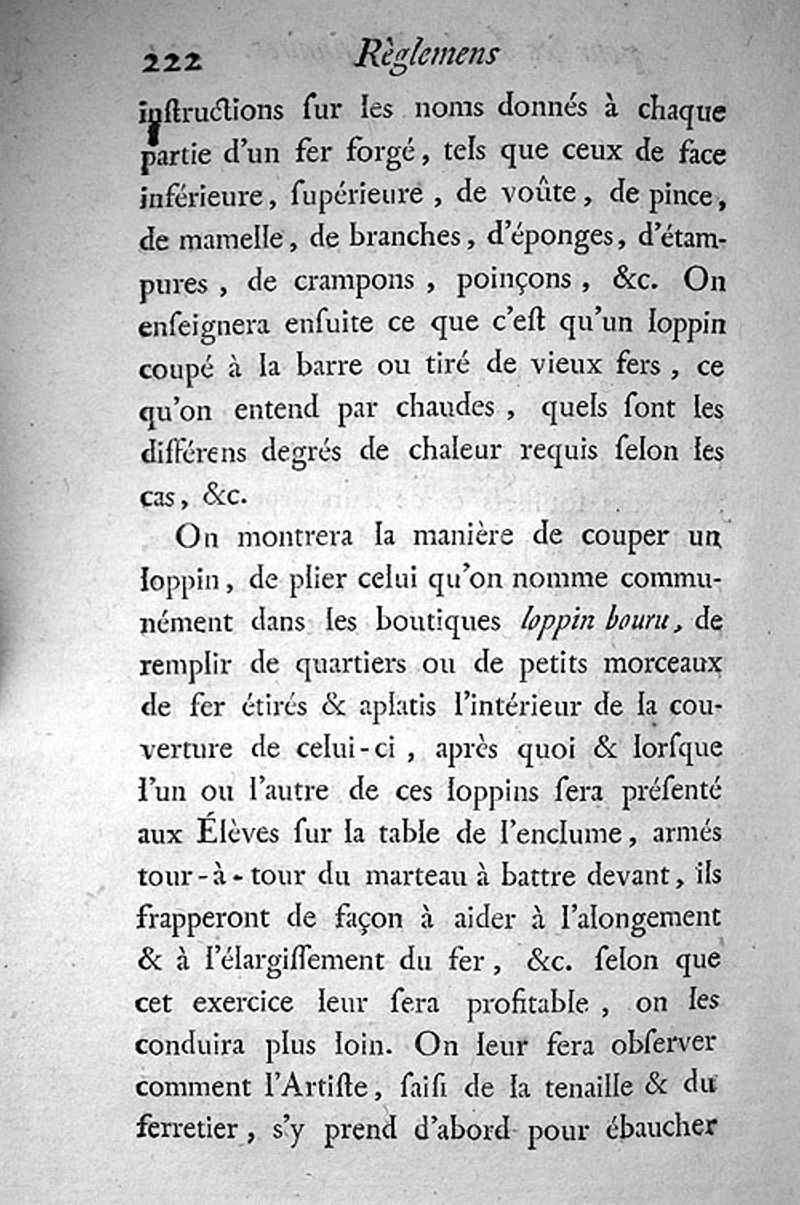 222 Règlemens

inſtructions ſur les noms donnés à chaque partie d'un fer forgé, tels que ceux de face inférieure, ſupérieure, de voûte, de pince, de mamelle, de branches, d'éponges, d'étampures, de crampons, poinçons, &c. On enſeignera enſuite ce que c'eſt qu'un loppin coupé à la barre ou tiré de vieux fers, ce qu'on entend par chaudes, quels ſont les différens degrés de chaleur requis ſelon les cas, &c.

On montrera la manière de couper un loppin, de plier celui qu'on nomme communément dans les boutiques loppin bouru, de remplir de quartiers ou de petits morceaux de fer étirés & aplatis l'intérieur de la couverture de celui-ci, après quoi & lorſque l'un ou l'autre de ces loppins ſera préſenté aux Élèves ſur la table de l'enclume, armés tour-à-tour du marteau à battre devant, ils frapperont de façon à aider à l'alongement & à l'élargiſſement du fer, &c. ſelon que cet exercice leur ſera profitable, on les conduira plus loin. On leur fera obſerver comment l'Artiſte, ſaiſi de la tenaille & du ferretier, s'y prend d'abord pour ébaucher